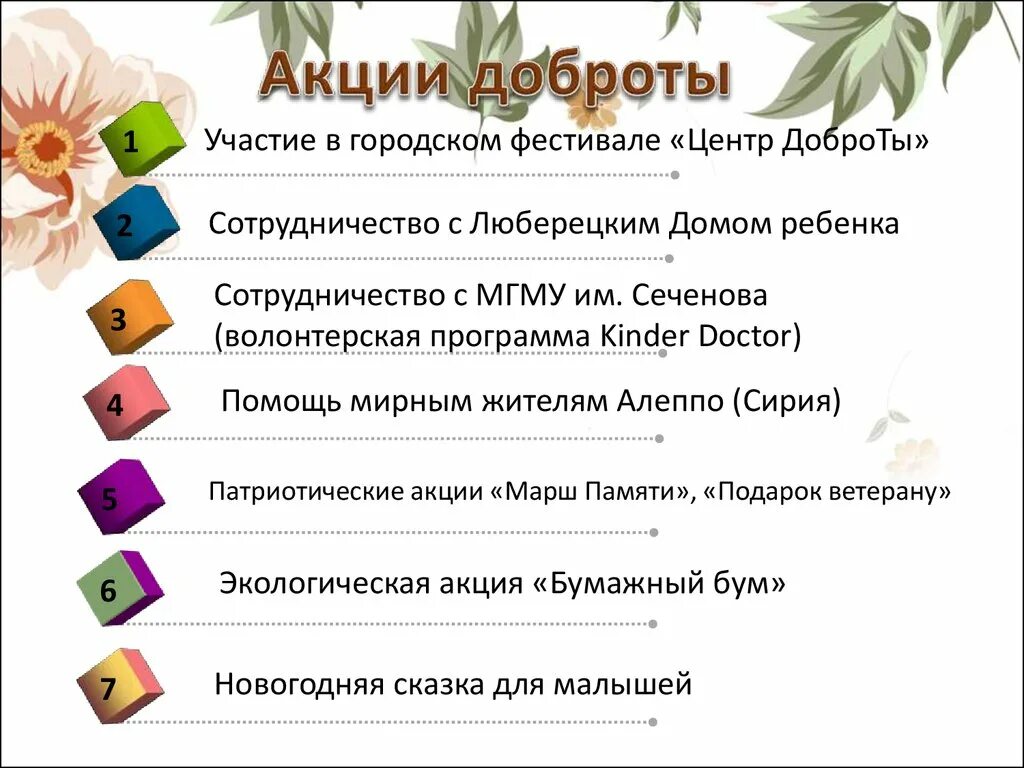 Акции доброты

1 Участие в городском фестивале «Центр ДоброТы»

2 Сотрудничество с Люберецким Домом ребенка

3 Сотрудничество с МГМУ им. Сеченова (волонтерская программа Kinder Doctor)

4 Помощь мирным жителям Алеппо (Сирия)

5 Патриотические акции «Марш Памяти», «Подарок ветерану»

6 Экологическая акция «Бумажный бум»

7 Новогодняя сказка для малышей